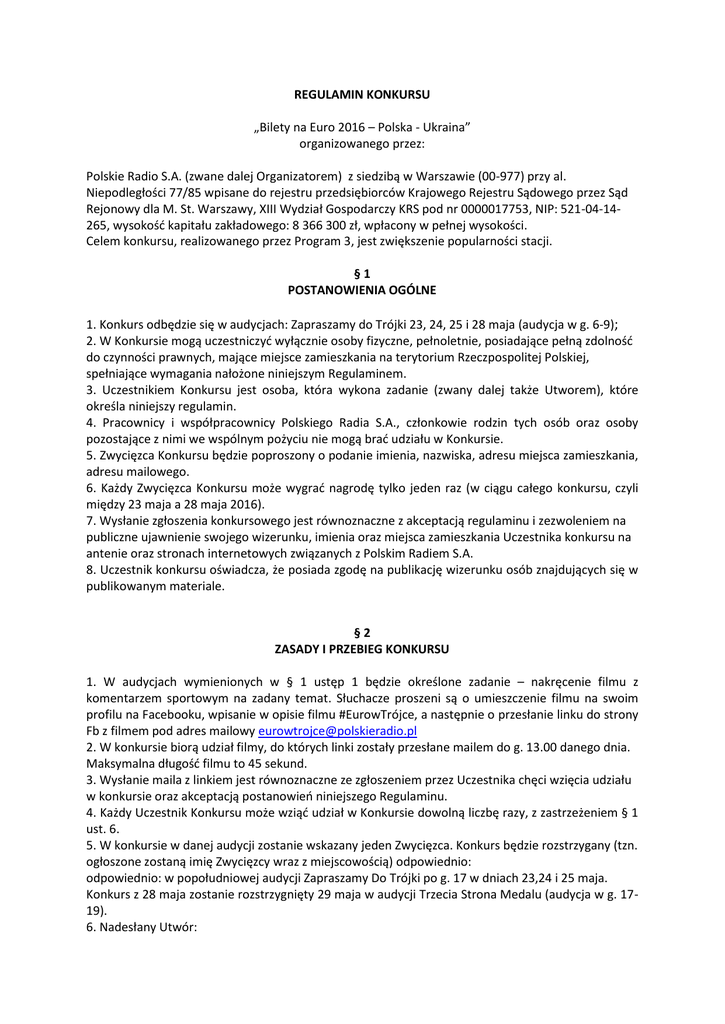 REGULAMIN KONKURSU

„Bilety na Euro 2016 – Polska - Ukraina”
organizowanego przez:

Polskie Radio S.A. (zwane dalej Organizatorem) z siedzibą w Warszawie (00-977) przy al. Niepodległości 77/85 wpisane do rejestru przedsiębiorców Krajowego Rejestru Sądowego przez Sąd Rejonowy dla M. St. Warszawy, XIII Wydział Gospodarczy KRS pod nr 0000017753, NIP: 521-04-14-265, wysokość kapitału zakładowego: 8 366 300 zł, wpłacony w pełnej wysokości.
Celem konkursu, realizowanego przez Program 3, jest zwiększenie popularności stacji.

§ 1
POSTANOWIENIA OGÓLNE

1. Konkurs odbędzie się w audycjach: Zapraszamy do Trójki 23, 24, 25 i 28 maja (audycja w g. 6-9);
2. W Konkursie mogą uczestniczyć wyłącznie osoby fizyczne, pełnoletnie, posiadające pełną zdolność do czynności prawnych, mające miejsce zamieszkania na terytorium Rzeczpospolitej Polskiej, spełniające wymagania nałożone niniejszym Regulaminem.
3. Uczestnikiem Konkursu jest osoba, która wykona zadanie (zwany dalej także Utworem), które określa niniejszy regulamin.
4. Pracownicy i współpracownicy Polskiego Radia S.A., członkowie rodzin tych osób oraz osoby pozostające z nimi we wspólnym pożyciu nie mogą brać udziału w Konkursie.
5. Zwycięzca Konkursu będzie poproszony o podanie imienia, nazwiska, adresu miejsca zamieszkania, adresu mailowego.
6. Każdy Zwycięzca Konkursu może wygrać nagrodę tylko jeden raz (w ciągu całego konkursu, czyli między 23 maja a 28 maja 2016).
7. Wysłanie zgłoszenia konkursowego jest równoznaczne z akceptacją regulaminu i zezwoleniem na publiczne ujawnienie swojego wizerunku, imienia oraz miejsca zamieszkania Uczestnika konkursu na antenie oraz stronach internetowych związanych z Polskim Radiem S.A.
8. Uczestnik konkursu oświadcza, że posiada zgodę na publikację wizerunku osób znajdujących się w publikowanym materiale.

§ 2
ZASADY I PRZEBIEG KONKURSU

1. W audycjach wymienionych w § 1 ustęp 1 będzie określone zadanie – nakręcenie filmu z komentarzem sportowym na zadany temat. Słuchacze proszeni są o umieszczenie filmu na swoim profilu na Facebooku, wpisanie w opisie filmu #EurowTrójce, a następnie o przesłanie linku do strony Fb z filmem pod adres mailowy eurowtrojce@polskieradio.pl
2. W konkursie biorą udział filmy, do których linki zostały przesłane mailem do g. 13.00 danego dnia. Maksymalna długość filmu to 45 sekund.
3. Wysłanie maila z linkiem jest równoznaczne ze zgłoszeniem przez Uczestnika chęci wzięcia udziału w konkursie oraz akceptacją postanowień niniejszego Regulaminu.
4. Każdy Uczestnik Konkursu może wziąć udział w Konkursie dowolną liczbę razy, z zastrzeżeniem § 1 ust. 6.
5. W konkursie w danej audycji zostanie wskazany jeden Zwycięzca. Konkurs będzie rozstrzygany (tzn. ogłoszone zostaną imię Zwycięzcy wraz z miejscowością) odpowiednio:
odpowiednio: w popołudniowej audycji Zapraszamy Do Trójki po g. 17 w dniach 23,24 i 25 maja.
Konkurs z 28 maja zostanie rozstrzygnięty 29 maja w audycji Trzecia Strona Medalu (audycja w g. 17-19).
6. Nadesłany Utwór: